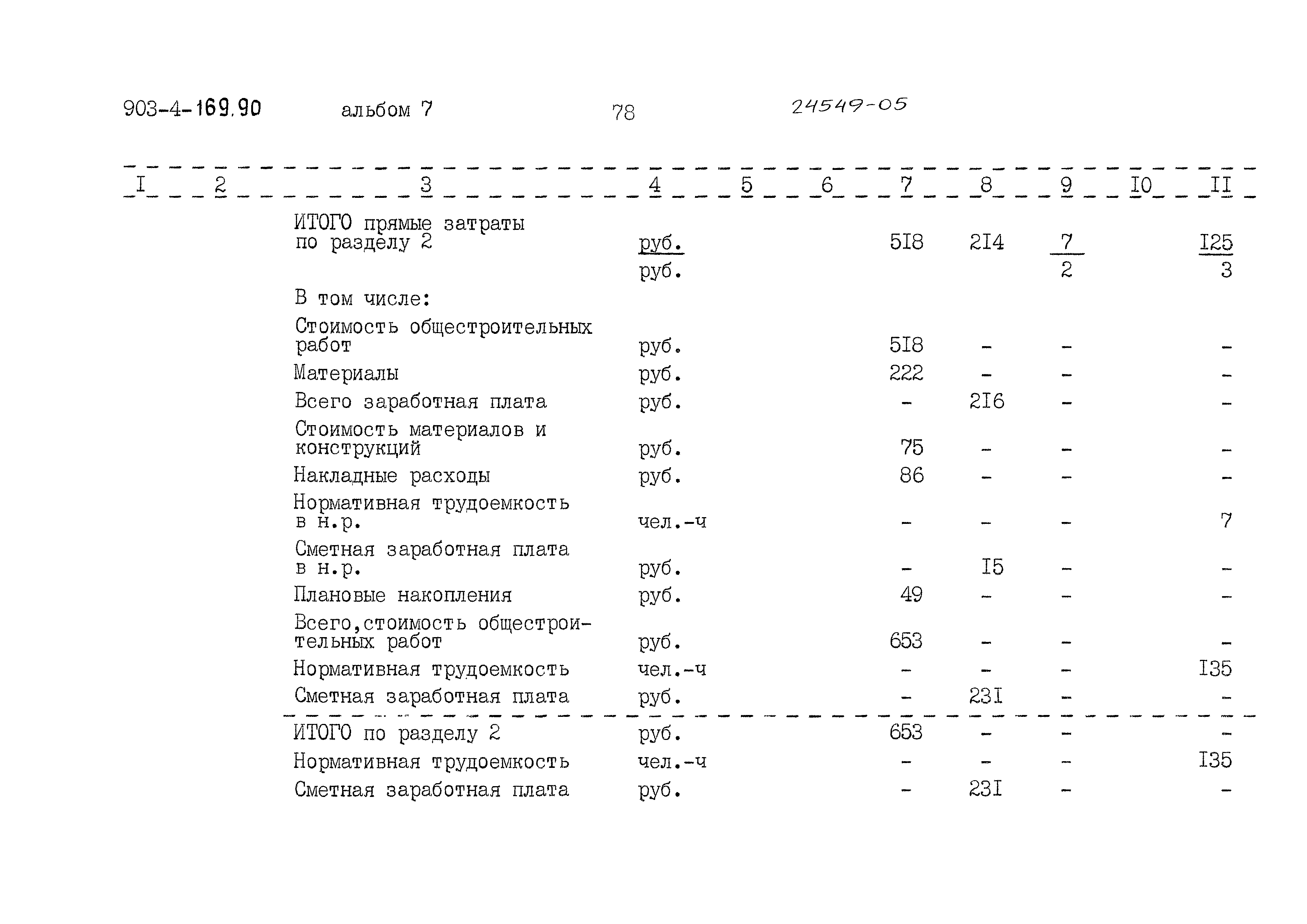 903-4-169.90 альбом 7 78 24549-05

| I | 2 | 3 | 4 | 5 | 6 | 7 | 8 | 9 | I0 | II |
|---|---|---|---|---|---|---|---|---|---|---|
| | | ИТОГО прямые затраты по разделу 2 | руб. | | | 5I8 | 2I4 | 7 | | I25 |
| | | | руб. | | | | | 2 | | 3 |
| | | В том числе: | | | | | | | | |
| | | Стоимость общестроительных работ | руб. | | | 5I8 | - | - | | - |
| | | Материалы | руб. | | | 222 | - | - | | - |
| | | Всего заработная плата | руб. | | | - | 2I6 | - | | - |
| | | Стоимость материалов и конструкций | руб. | | | 75 | - | - | | - |
| | | Накладные расходы | руб. | | | 86 | - | - | | - |
| | | Нормативная трудоемкость в н.р. | чел.-ч | | | - | - | - | | 7 |
| | | Сметная заработная плата в н.р. | руб. | | | - | I5 | - | | - |
| | | Плановые накопления | руб. | | | 49 | - | - | | - |
| | | Всего,стоимость общестроительных работ | руб. | | | 653 | - | - | | - |
| | | Нормативная трудоемкость | чел.-ч | | | - | - | - | | I35 |
| | | Сметная заработная плата | руб. | | | - | 23I | - | | - |
| | | ИТОГО по разделу 2 | руб. | | | 653 | - | - | | - |
| | | Нормативная трудоемкость | чел.-ч | | | - | - | - | | I35 |
| | | Сметная заработная плата | руб. | | | - | 23I | - | | - |